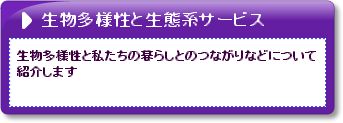 生物多様性と生態系サービス

生物多様性と私たちの暮らしとのつながりなどについて紹介します